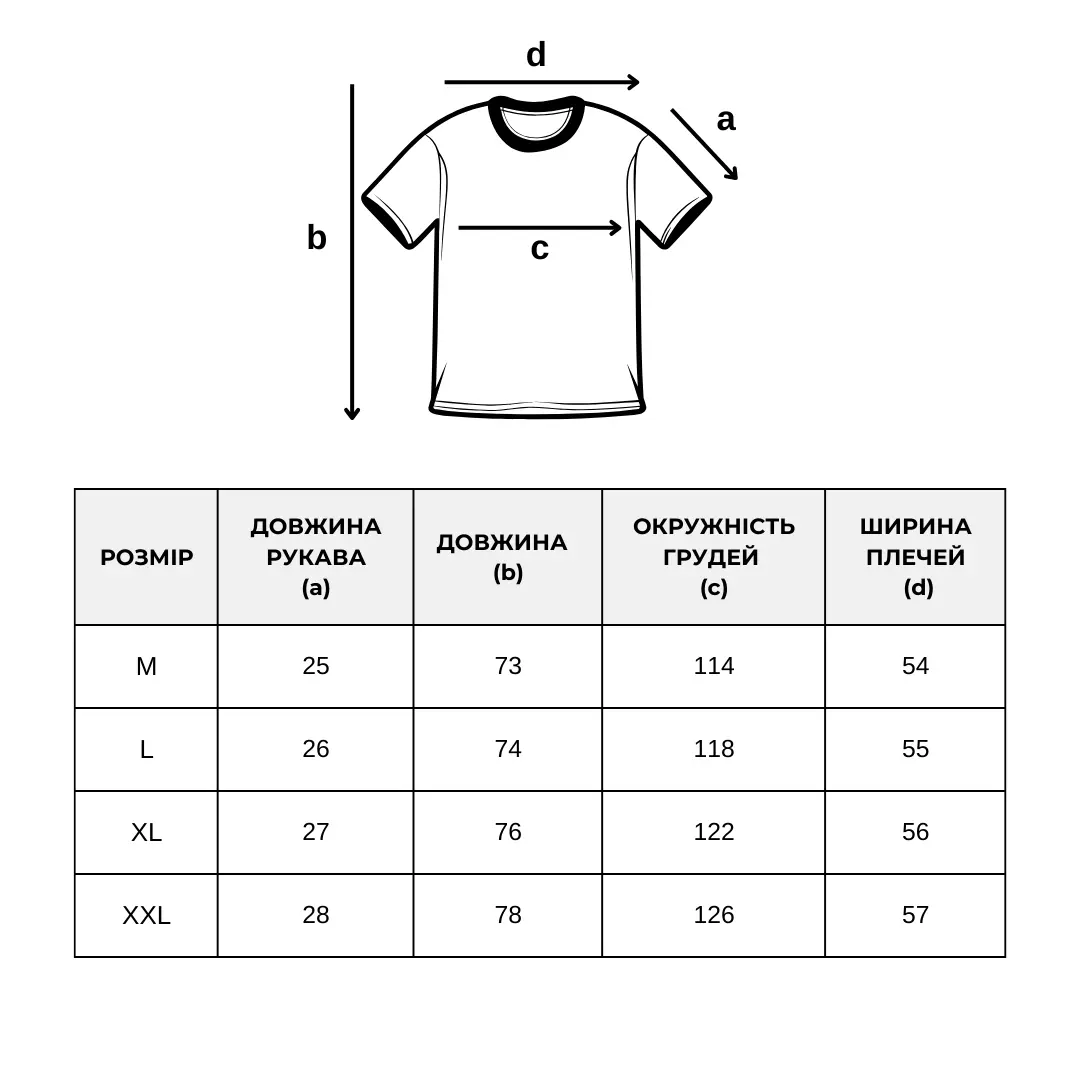 d
a
b
c

| РОЗМІР | ДОВЖИНА РУКАВА (a) | ДОВЖИНА (b) | ОКРУЖНІСТЬ ГРУДЕЙ (c) | ШИРИНА ПЛЕЧЕЙ (d) |
|---|---|---|---|---|
| M | 25 | 73 | 114 | 54 |
| L | 26 | 74 | 118 | 55 |
| XL | 27 | 76 | 122 | 56 |
| XXL | 28 | 78 | 126 | 57 |